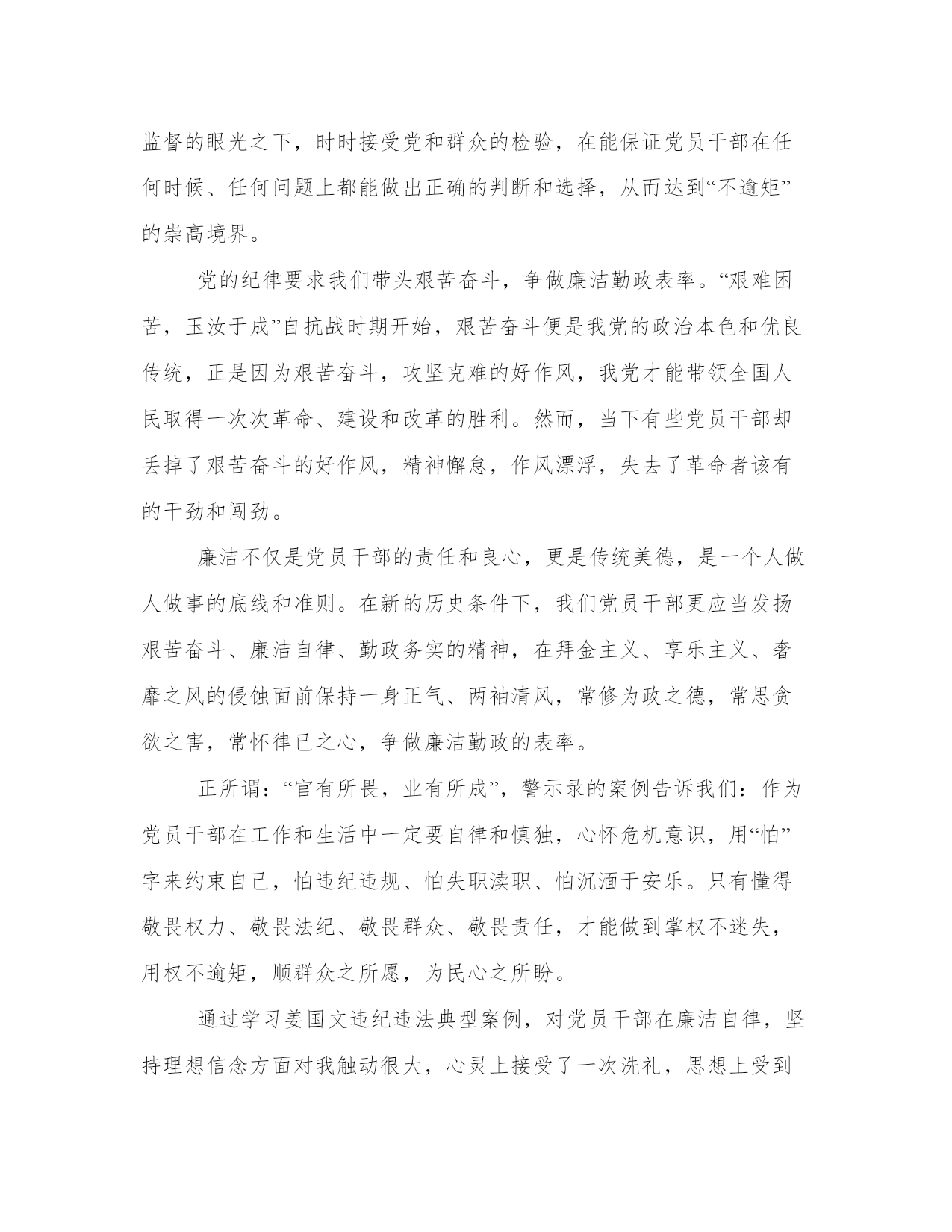 监督的眼光之下，时时接受党和群众的检验，在能保证党员干部在任何时候、任何问题上都能做出正确的判断和选择，从而达到“不逾矩”的崇高境界。

党的纪律要求我们带头艰苦奋斗，争做廉洁勤政表率。“艰难困苦，玉汝于成”自抗战时期开始，艰苦奋斗便是我党的政治本色和优良传统，正是因为艰苦奋斗，攻坚克难的好作风，我党才能带领全国人民取得一次次革命、建设和改革的胜利。然而，当下有些党员干部却丢掉了艰苦奋斗的好作风，精神懈怠，作风漂浮，失去了革命者该有的干劲和闯劲。

廉洁不仅是党员干部的责任和良心，更是传统美德，是一个人做人做事的底线和准则。在新的历史条件下，我们党员干部更应当发扬艰苦奋斗、廉洁自律、勤政务实的精神，在拜金主义、享乐主义、奢靡之风的侵蚀面前保持一身正气、两袖清风，常修为政之德，常思贪欲之害，常怀律已之心，争做廉洁勤政的表率。

正所谓：“官有所畏，业有所成”，警示录的案例告诉我们：作为党员干部在工作和生活中一定要自律和慎独，心怀危机意识，用“怕”字来约束自己，怕违纪违规、怕失职渎职、怕沉湎于安乐。只有懂得敬畏权力、敬畏法纪、敬畏群众、敬畏责任，才能做到掌权不迷失，用权不逾矩，顺群众之所愿，为民心之所盼。

通过学习姜国文违纪违法典型案例，对党员干部在廉洁自律，坚持理想信念方面对我触动很大，心灵上接受了一次洗礼，思想上受到